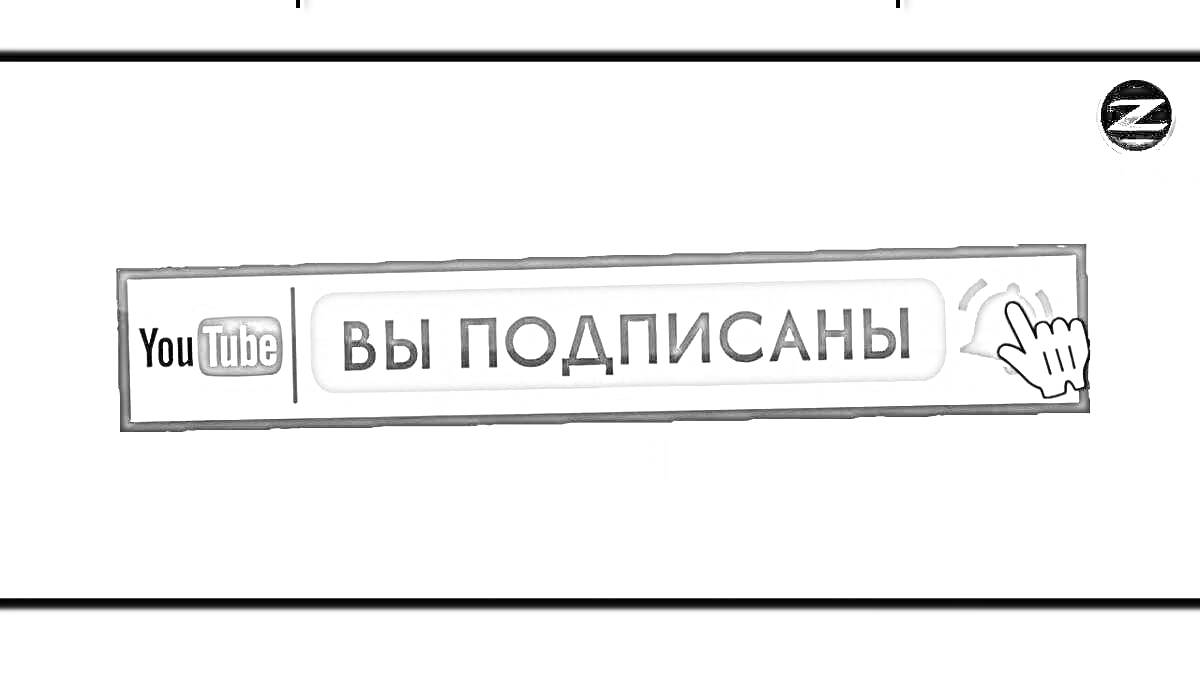 Z

YouTube

ВЫ ПОДПИСАНЫ